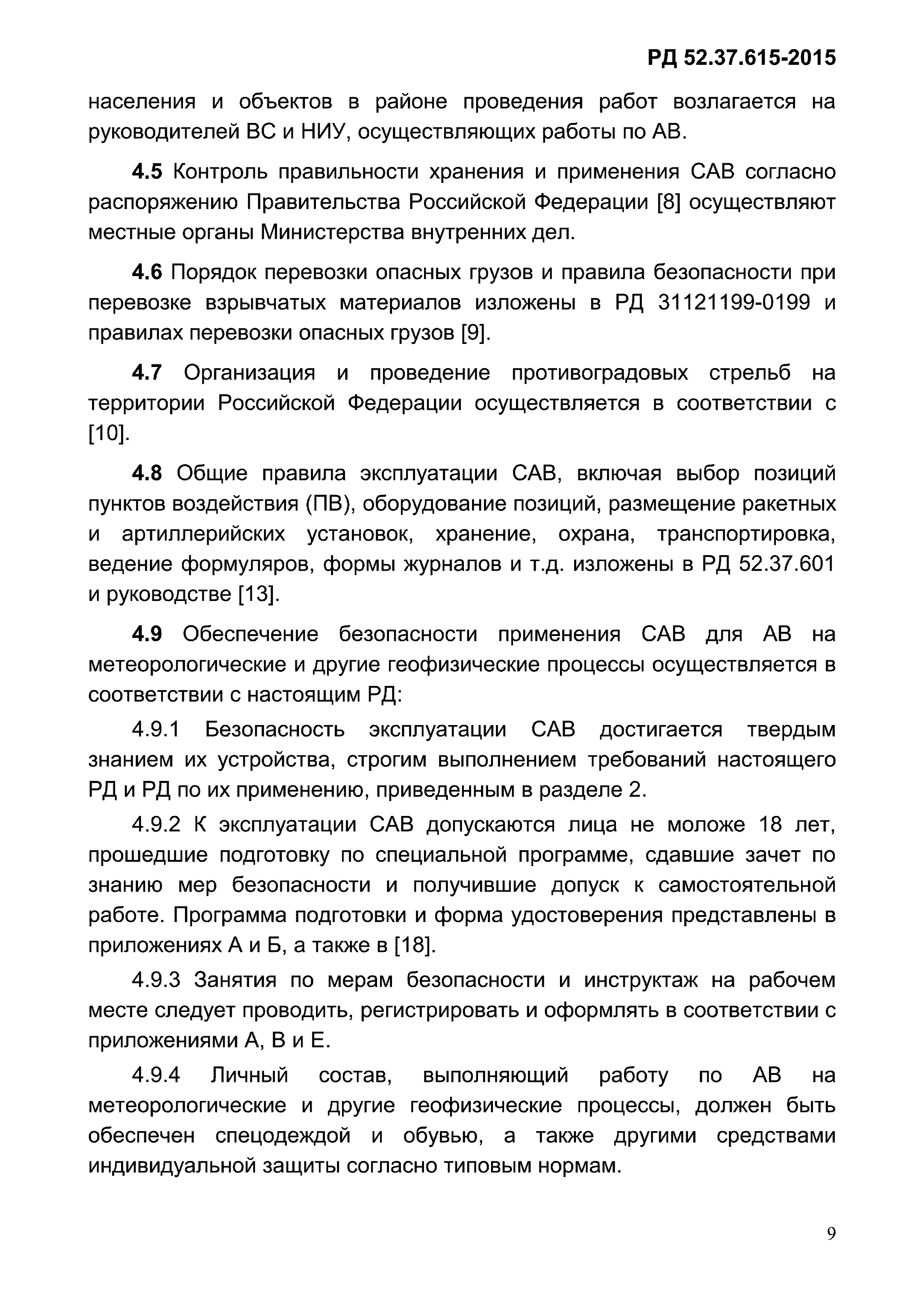 РД 52.37.615-2015

населения и объектов в районе проведения работ возлагается на руководителей ВС и НИУ, осуществляющих работы по АВ.

4.5 Контроль правильности хранения и применения САВ согласно распоряжению Правительства Российской Федерации [8] осуществляют местные органы Министерства внутренних дел.

4.6 Порядок перевозки опасных грузов и правила безопасности при перевозке взрывчатых материалов изложены в РД 31121199-0199 и правилах перевозки опасных грузов [9].

4.7 Организация и проведение противоградовых стрельб на территории Российской Федерации осуществляется в соответствии с [10].

4.8 Общие правила эксплуатации САВ, включая выбор позиций пунктов воздействия (ПВ), оборудование позиций, размещение ракетных и артиллерийских установок, хранение, охрана, транспортировка, ведение формуляров, формы журналов и т.д. изложены в РД 52.37.601 и руководстве [13].

4.9 Обеспечение безопасности применения САВ для АВ на метеорологические и другие геофизические процессы осуществляется в соответствии с настоящим РД:

4.9.1 Безопасность эксплуатации САВ достигается твердым знанием их устройства, строгим выполнением требований настоящего РД и РД по их применению, приведенным в разделе 2.

4.9.2 К эксплуатации САВ допускаются лица не моложе 18 лет, прошедшие подготовку по специальной программе, сдавшие зачет по знанию мер безопасности и получившие допуск к самостоятельной работе. Программа подготовки и форма удостоверения представлены в приложениях А и Б, а также в [18].

4.9.3 Занятия по мерам безопасности и инструктаж на рабочем месте следует проводить, регистрировать и оформлять в соответствии с приложениями А, В и Е.

4.9.4 Личный состав, выполняющий работу по АВ на метеорологические и другие геофизические процессы, должен быть обеспечен спецодеждой и обувью, а также другими средствами индивидуальной защиты согласно типовым нормам.

9